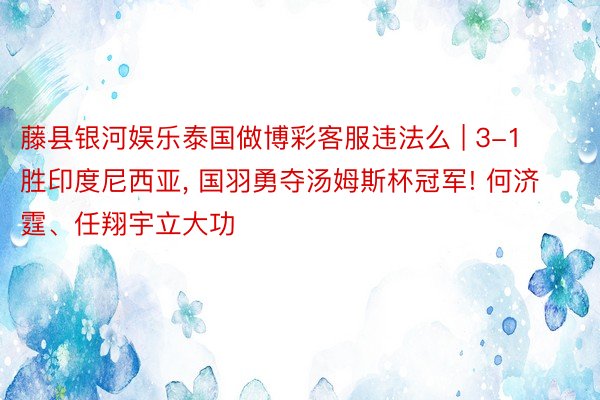 藤县银河娱乐泰国做博彩客服违法么 | 3-1胜印度尼西亚, 国羽勇夺汤姆斯杯冠军! 何济霆、任翔宇立大功